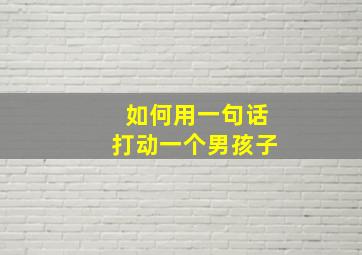 如何用一句话
打动一个男孩子